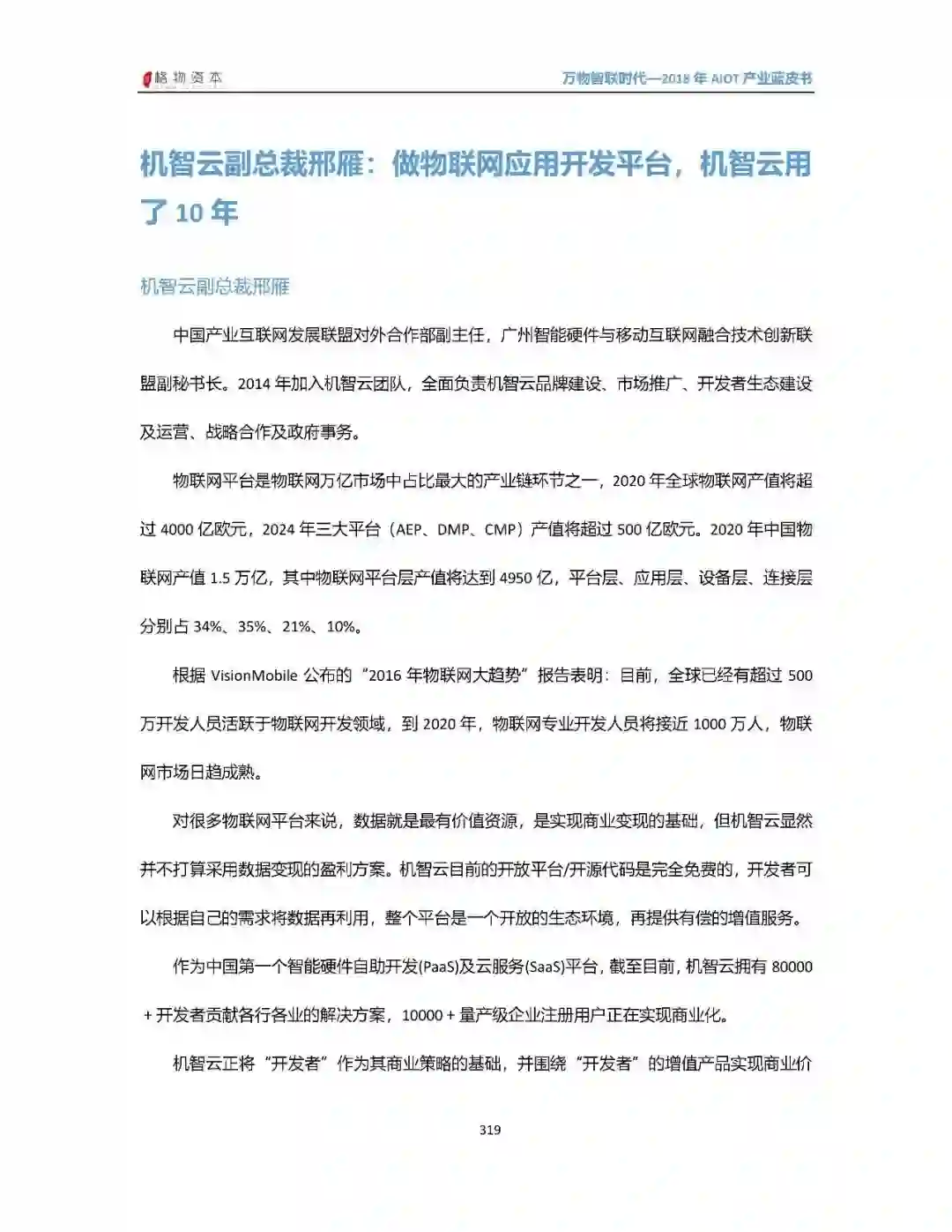 格物资本

万物智联时代—2018 年 AIOT 产业蓝皮书

机智云副总裁邢雁：做物联网应用开发平台，机智云用了 10 年

机智云副总裁邢雁

中国产业互联网发展联盟对外合作部副主任，广州智能硬件与移动互联网融合技术创新联盟副秘书长。2014 年加入机智云团队，全面负责机智云品牌建设、市场推广、开发者生态建设及运营、战略合作及政府事务。

物联网平台是物联网万亿市场中占比最大的产业链环节之一，2020 年全球物联网产值将超过 4000 亿欧元，2024 年三大平台（AEP、DMP、CMP）产值将超过 500 亿欧元。2020 年中国物联网产值 1.5 万亿，其中物联网平台层产值将达到 4950 亿，平台层、应用层、设备层、连接层分别占 34%、35%、21%、10%。

根据 VisionMobile 公布的“2016 年物联网大趋势”报告表明：目前，全球已经有超过 500 万开发人员活跃于物联网开发领域，到 2020 年，物联网专业开发人员将接近 1000 万人，物联网市场日趋成熟。

对很多物联网平台来说，数据就是最有价值资源，是实现商业变现的基础，但机智云显然并不打算采用数据变现的盈利方案。机智云目前的开放平台/开源代码是完全免费的，开发者可以根据自己的需求将数据再利用，整个平台是一个开放的生态环境，再提供有偿的增值服务。

作为中国第一个智能硬件自助开发(PaaS)及云服务(SaaS)平台，截至目前，机智云拥有 80000＋开发者贡献各行各业的解决方案，10000＋量产级企业注册用户正在实现商业化。

机智云正将“开发者”作为其商业策略的基础，并围绕“开发者”的增值产品实现商业价

319